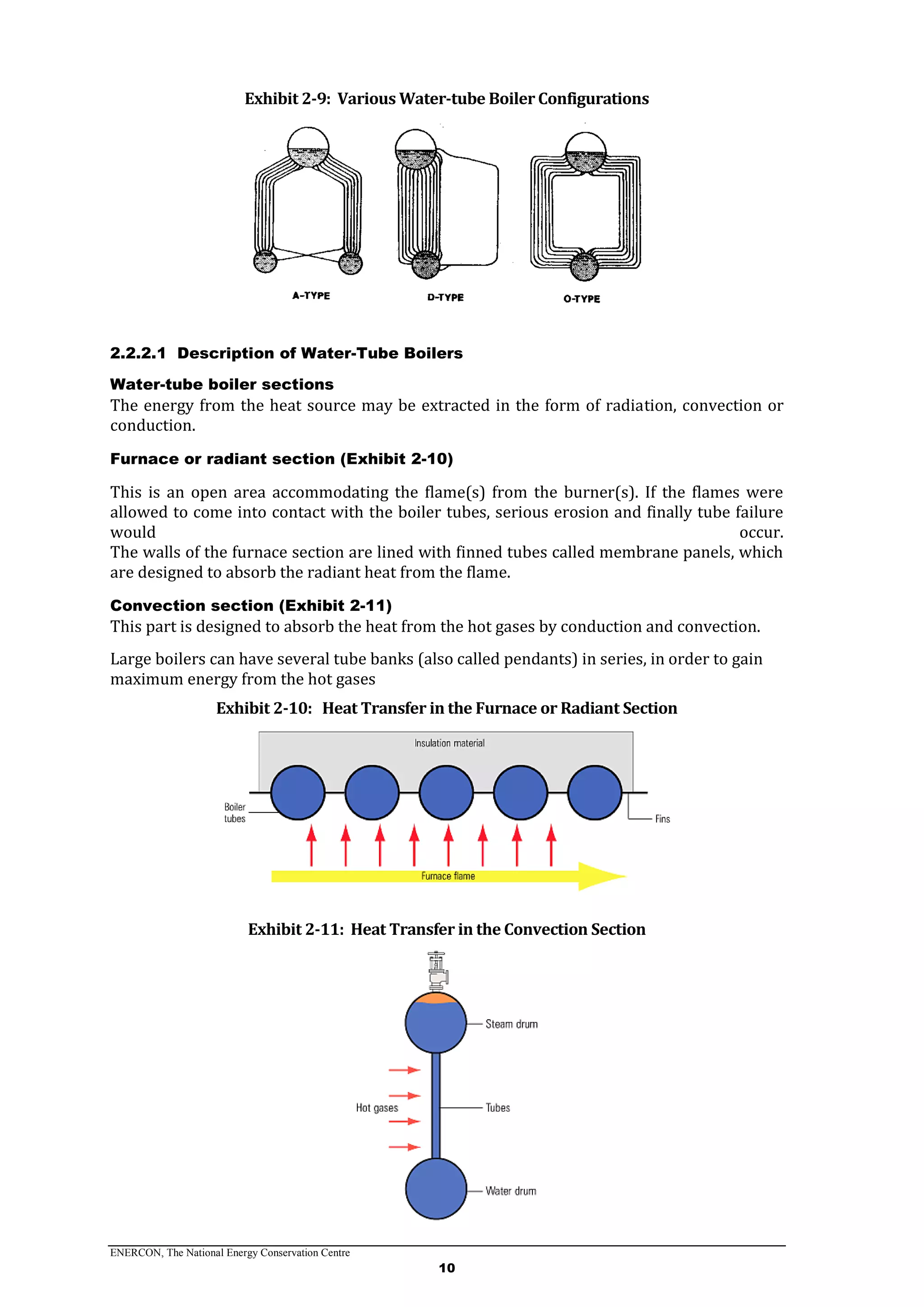 Exhibit 2-9: Various Water-tube Boiler Configurations

A-TYPE

D-TYPE

O-TYPE

2.2.2.1 Description of Water-Tube Boilers

Water-tube boiler sections

The energy from the heat source may be extracted in the form of radiation, convection or conduction.

Furnace or radiant section (Exhibit 2-10)

This is an open area accommodating the flame(s) from the burner(s). If the flames were allowed to come into contact with the boiler tubes, serious erosion and finally tube failure would occur.
The walls of the furnace section are lined with finned tubes called membrane panels, which are designed to absorb the radiant heat from the flame.

Convection section (Exhibit 2-11)

This part is designed to absorb the heat from the hot gases by conduction and convection.

Large boilers can have several tube banks (also called pendants) in series, in order to gain maximum energy from the hot gases

Exhibit 2-10: Heat Transfer in the Furnace or Radiant Section

Insulation material

Boiler tubes

Fins

Furnace flame

Exhibit 2-11: Heat Transfer in the Convection Section

Steam drum

Hot gases

Tubes

Water drum

ENERCON, The National Energy Conservation Centre

10